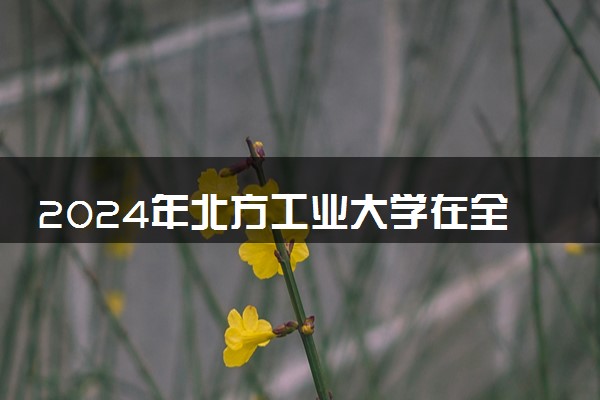 2024年北方工业大学在全